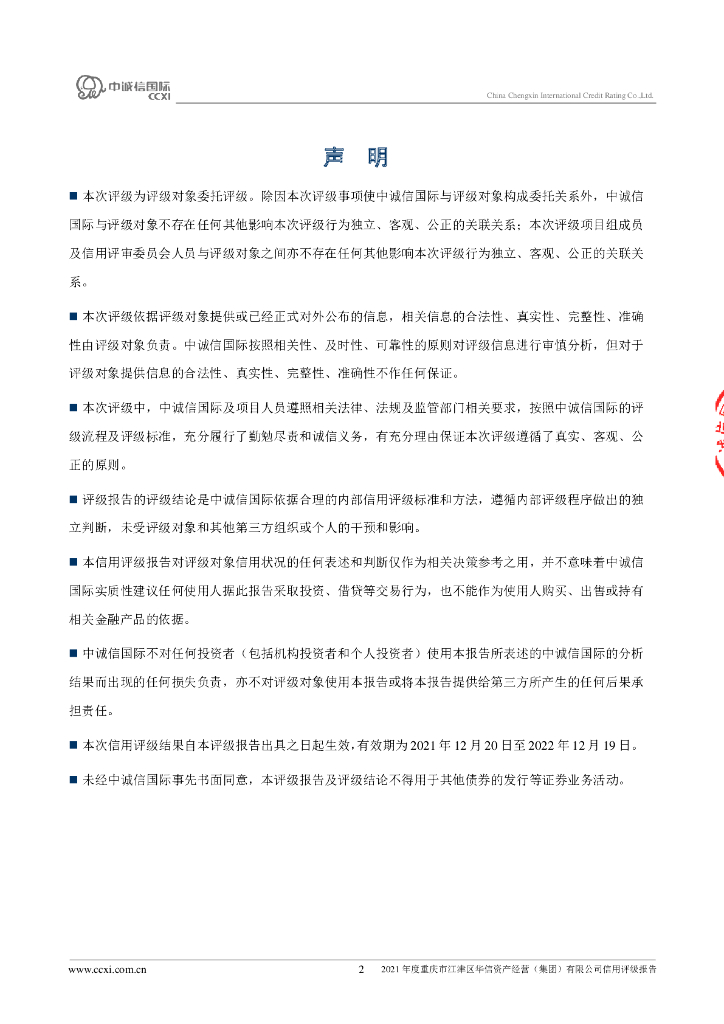 中诚信国际 CCXI

China Chengxin International Credit Rating Co.,Ltd.

声 明

■ 本次评级为评级对象委托评级。除因本次评级事项使中诚信国际与评级对象构成委托关系外，中诚信国际与评级对象不存在任何其他影响本次评级行为独立、客观、公正的关联关系；本次评级项目组成员及信用评审委员会人员与评级对象之间亦不存在任何其他影响本次评级行为独立、客观、公正的关联关系。

■ 本次评级依据评级对象提供或已经正式对外公布的信息，相关信息的合法性、真实性、完整性、准确性由评级对象负责。中诚信国际按照相关性、及时性、可靠性的原则对评级信息进行审慎分析，但对于评级对象提供信息的合法性、真实性、完整性、准确性不作任何保证。

■ 本次评级中，中诚信国际及项目人员遵照相关法律、法规及监管部门相关要求，按照中诚信国际的评级流程及评级标准，充分履行了勤勉尽责和诚信义务，有充分理由保证本次评级遵循了真实、客观、公正的原则。

■ 评级报告的评级结论是中诚信国际依据合理的内部信用评级标准和方法，遵循内部评级程序做出的独立判断，未受评级对象和其他第三方组织或个人的干预和影响。

■ 本信用评级报告对评级对象信用状况的任何表述和判断仅作为相关决策参考之用，并不意味着中诚信国际实质性建议任何使用人据此报告采取投资、借贷等交易行为，也不能作为使用人购买、出售或持有相关金融产品的依据。

■ 中诚信国际不对任何投资者（包括机构投资者和个人投资者）使用本报告所表述的中诚信国际的分析结果而出现的任何损失负责，亦不对评级对象使用本报告或将本报告提供给第三方所产生的任何后果承担责任。

■ 本次信用评级结果自本评级报告出具之日起生效，有效期为 2021 年 12 月 20 日至 2022 年 12 月 19 日。

■ 未经中诚信国际事先书面同意，本评级报告及评级结论不得用于其他债券的发行等证券业务活动。

www.ccxi.com.cn 2 2021 年度重庆市江津区华信资产经营（集团）有限公司信用评级报告